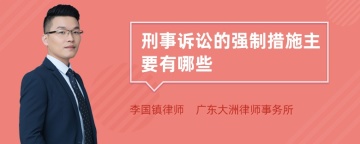 刑事诉讼的强制措施主要有哪些

李国镇律师　广东大洲律师事务所